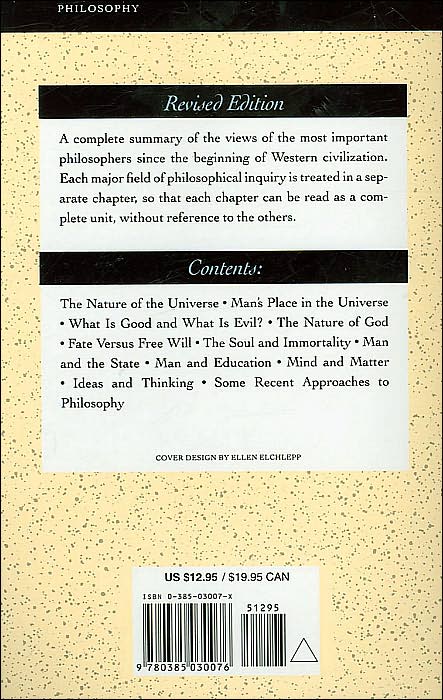 PHILOSOPHY

Revised Edition

A complete summary of the views of the most important philosophers since the beginning of Western civilization. Each major field of philosophical inquiry is treated in a separate chapter, so that each chapter can be read as a complete unit, without reference to the others.

Contents:

The Nature of the Universe • Man's Place in the Universe • What Is Good and What Is Evil? • The Nature of God • Fate Versus Free Will • The Soul and Immortality • Man and the State • Man and Education • Mind and Matter • Ideas and Thinking • Some Recent Approaches to Philosophy

COVER DESIGN BY ELLEN ELCHLEPP

US $12.95 / $19.95 CAN

ISBN 0-385-03007-X

51295

9 780385 030076